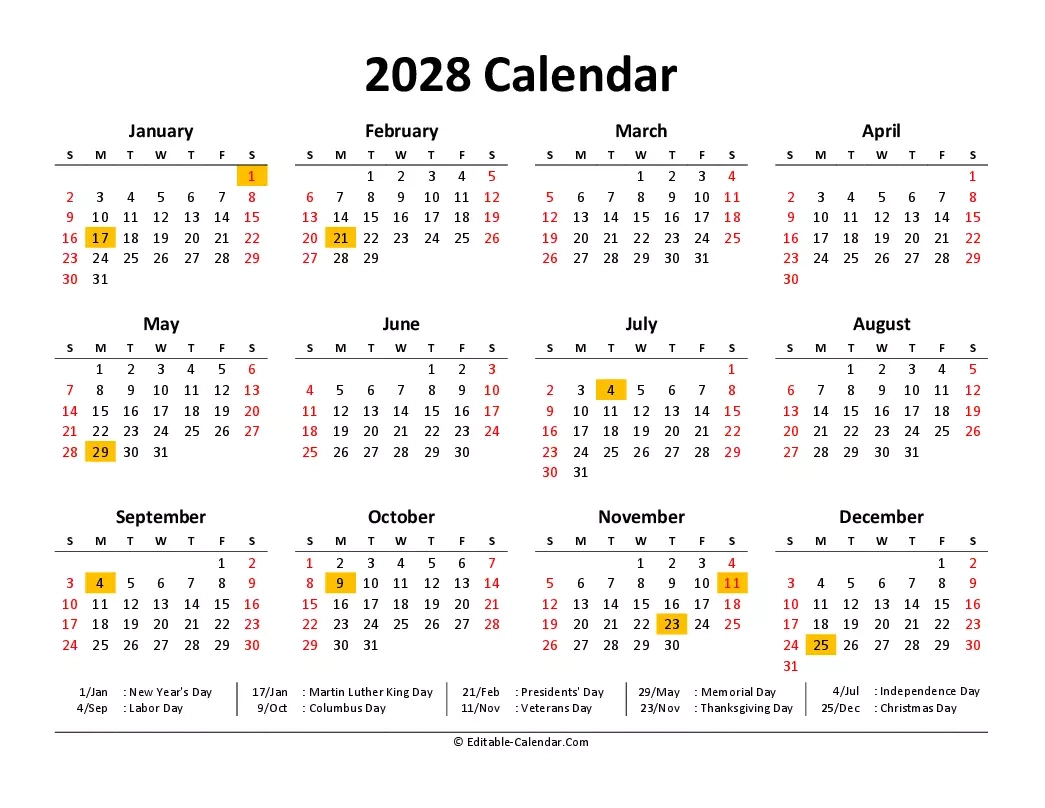 2028 Calendar

January
| S | M | T | W | T | F | S |
|---|---|---|---|---|---|---|
| | | | | | | 1 |
| 2 | 3 | 4 | 5 | 6 | 7 | 8 |
| 9 | 10 | 11 | 12 | 13 | 14 | 15 |
| 16 | 17 | 18 | 19 | 20 | 21 | 22 |
| 23 | 24 | 25 | 26 | 27 | 28 | 29 |
| 30 | 31 | | | | | |

February
| S | M | T | W | T | F | S |
|---|---|---|---|---|---|---|
| | | 1 | 2 | 3 | 4 | 5 |
| 6 | 7 | 8 | 9 | 10 | 11 | 12 |
| 13 | 14 | 15 | 16 | 17 | 18 | 19 |
| 20 | 21 | 22 | 23 | 24 | 25 | 26 |
| 27 | 28 | 29 | | | | |

March
| S | M | T | W | T | F | S |
|---|---|---|---|---|---|---|
| | | | 1 | 2 | 3 | 4 |
| 5 | 6 | 7 | 8 | 9 | 10 | 11 |
| 12 | 13 | 14 | 15 | 16 | 17 | 18 |
| 19 | 20 | 21 | 22 | 23 | 24 | 25 |
| 26 | 27 | 28 | 29 | 30 | 31 | |

April
| S | M | T | W | T | F | S |
|---|---|---|---|---|---|---|
| | | | | | | 1 |
| 2 | 3 | 4 | 5 | 6 | 7 | 8 |
| 9 | 10 | 11 | 12 | 13 | 14 | 15 |
| 16 | 17 | 18 | 19 | 20 | 21 | 22 |
| 23 | 24 | 25 | 26 | 27 | 28 | 29 |
| 30 | | | | | | |

May
| S | M | T | W | T | F | S |
|---|---|---|---|---|---|---|
| | 1 | 2 | 3 | 4 | 5 | 6 |
| 7 | 8 | 9 | 10 | 11 | 12 | 13 |
| 14 | 15 | 16 | 17 | 18 | 19 | 20 |
| 21 | 22 | 23 | 24 | 25 | 26 | 27 |
| 28 | 29 | 30 | 31 | | | |

June
| S | M | T | W | T | F | S |
|---|---|---|---|---|---|---|
| | | | | 1 | 2 | 3 |
| 4 | 5 | 6 | 7 | 8 | 9 | 10 |
| 11 | 12 | 13 | 14 | 15 | 16 | 17 |
| 18 | 19 | 20 | 21 | 22 | 23 | 24 |
| 25 | 26 | 27 | 28 | 29 | 30 | |

July
| S | M | T | W | T | F | S |
|---|---|---|---|---|---|---|
| | | | | | | 1 |
| 2 | 3 | 4 | 5 | 6 | 7 | 8 |
| 9 | 10 | 11 | 12 | 13 | 14 | 15 |
| 16 | 17 | 18 | 19 | 20 | 21 | 22 |
| 23 | 24 | 25 | 26 | 27 | 28 | 29 |
| 30 | 31 | | | | | |

August
| S | M | T | W | T | F | S |
|---|---|---|---|---|---|---|
| | | 1 | 2 | 3 | 4 | 5 |
| 6 | 7 | 8 | 9 | 10 | 11 | 12 |
| 13 | 14 | 15 | 16 | 17 | 18 | 19 |
| 20 | 21 | 22 | 23 | 24 | 25 | 26 |
| 27 | 28 | 29 | 30 | 31 | | |

September
| S | M | T | W | T | F | S |
|---|---|---|---|---|---|---|
| | | | | | 1 | 2 |
| 3 | 4 | 5 | 6 | 7 | 8 | 9 |
| 10 | 11 | 12 | 13 | 14 | 15 | 16 |
| 17 | 18 | 19 | 20 | 21 | 22 | 23 |
| 24 | 25 | 26 | 27 | 28 | 29 | 30 |

October
| S | M | T | W | T | F | S |
|---|---|---|---|---|---|---|
| 1 | 2 | 3 | 4 | 5 | 6 | 7 |
| 8 | 9 | 10 | 11 | 12 | 13 | 14 |
| 15 | 16 | 17 | 18 | 19 | 20 | 21 |
| 22 | 23 | 24 | 25 | 26 | 27 | 28 |
| 29 | 30 | 31 | | | | |

November
| S | M | T | W | T | F | S |
|---|---|---|---|---|---|---|
| | | | 1 | 2 | 3 | 4 |
| 5 | 6 | 7 | 8 | 9 | 10 | 11 |
| 12 | 13 | 14 | 15 | 16 | 17 | 18 |
| 19 | 20 | 21 | 22 | 23 | 24 | 25 |
| 26 | 27 | 28 | 29 | 30 | | |

December
| S | M | T | W | T | F | S |
|---|---|---|---|---|---|---|
| | | | | | 1 | 2 |
| 3 | 4 | 5 | 6 | 7 | 8 | 9 |
| 10 | 11 | 12 | 13 | 14 | 15 | 16 |
| 17 | 18 | 19 | 20 | 21 | 22 | 23 |
| 24 | 25 | 26 | 27 | 28 | 29 | 30 |
| 31 | | | | | | |

1/Jan : New Year's Day
4/Sep : Labor Day
17/Jan : Martin Luther King Day
9/Oct : Columbus Day
21/Feb : Presidents' Day
11/Nov : Veterans Day
29/May : Memorial Day
23/Nov : Thanksgiving Day
4/Jul : Independence Day
25/Dec : Christmas Day

© Editable-Calendar.Com